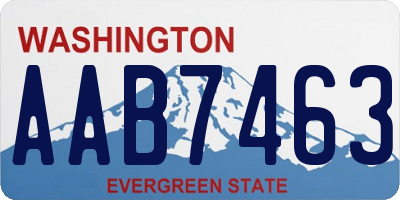 WASHINGTON
AAB7463
EVERGREEN STATE